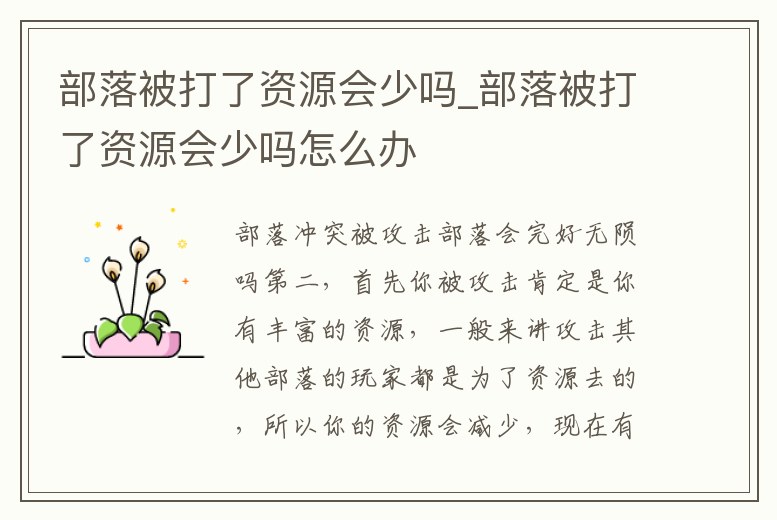 部落被打了资源会少吗_部落被打了资源会少吗怎么办

部落冲突被攻击部落会完好无陨吗第二，首先你被攻击肯定是你有丰富的资源，一般来讲攻击其他部落的玩家都是为了资源去的，所以你的资源会减少，现在有